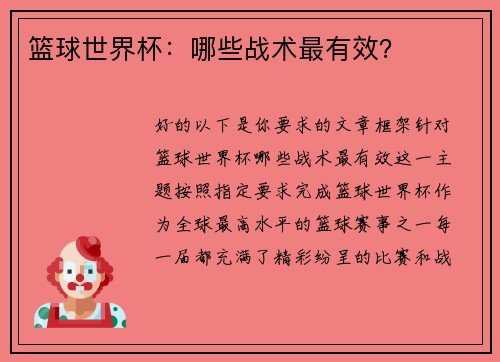 篮球世界杯：哪些战术最有效?

好的以下是你要求的文章框架针对篮球世界杯哪些战术最有效这一主题按照指定要求完成篮球世界杯作为全球最高水平的篮球赛事之一每一届都充满了精彩纷呈的比赛和战